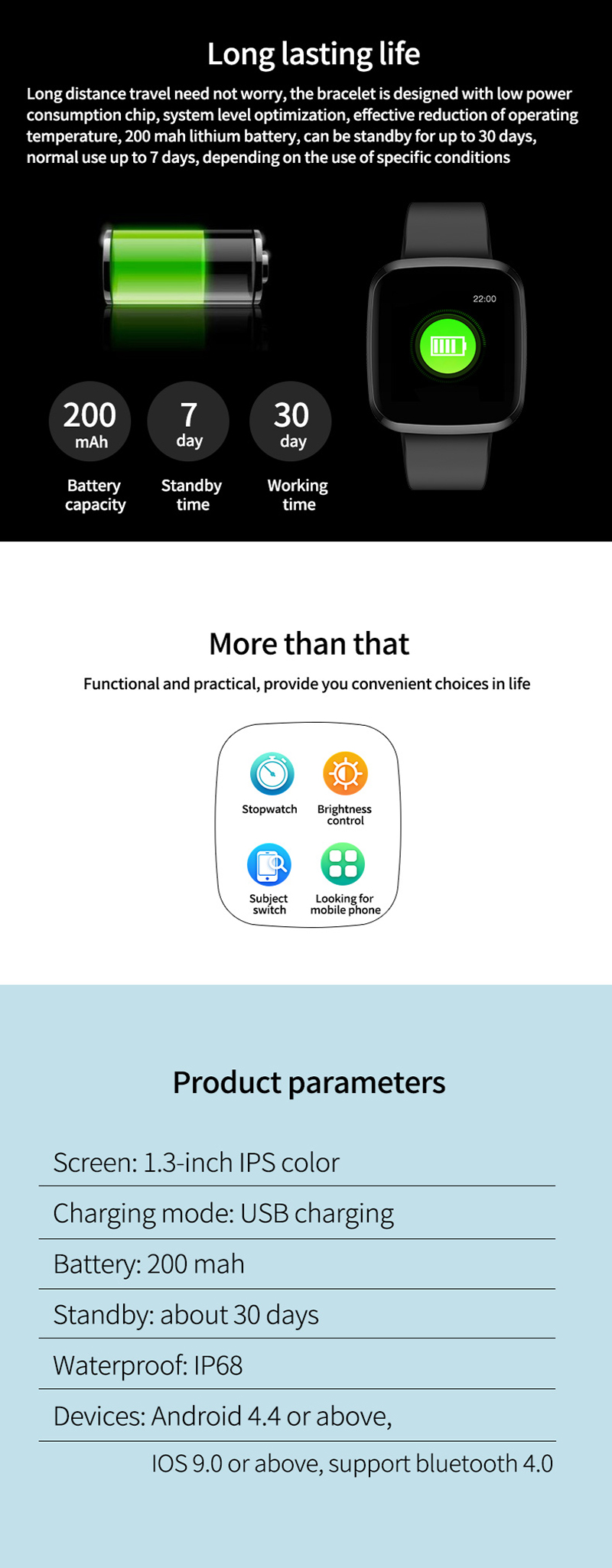 Long lasting life

Long distance travel need not worry, the bracelet is designed with low power consumption chip, system level optimization, effective reduction of operating temperature, 200 mah lithium battery, can be standby for up to 30 days, normal use up to 7 days, depending on the use of specific conditions

22:00

200 mAh
Battery capacity

7 day
Standby time

30 day
Working time

More than that

Functional and practical, provide you convenient choices in life

Stopwatch

Brightness control

Subject switch

Looking for mobile phone

Product parameters

Screen: 1.3-inch IPS color

Charging mode: USB charging

Battery: 200 mah

Standby: about 30 days

Waterproof: IP68

Devices: Android 4.4 or above,

IOS 9.0 or above, support bluetooth 4.0